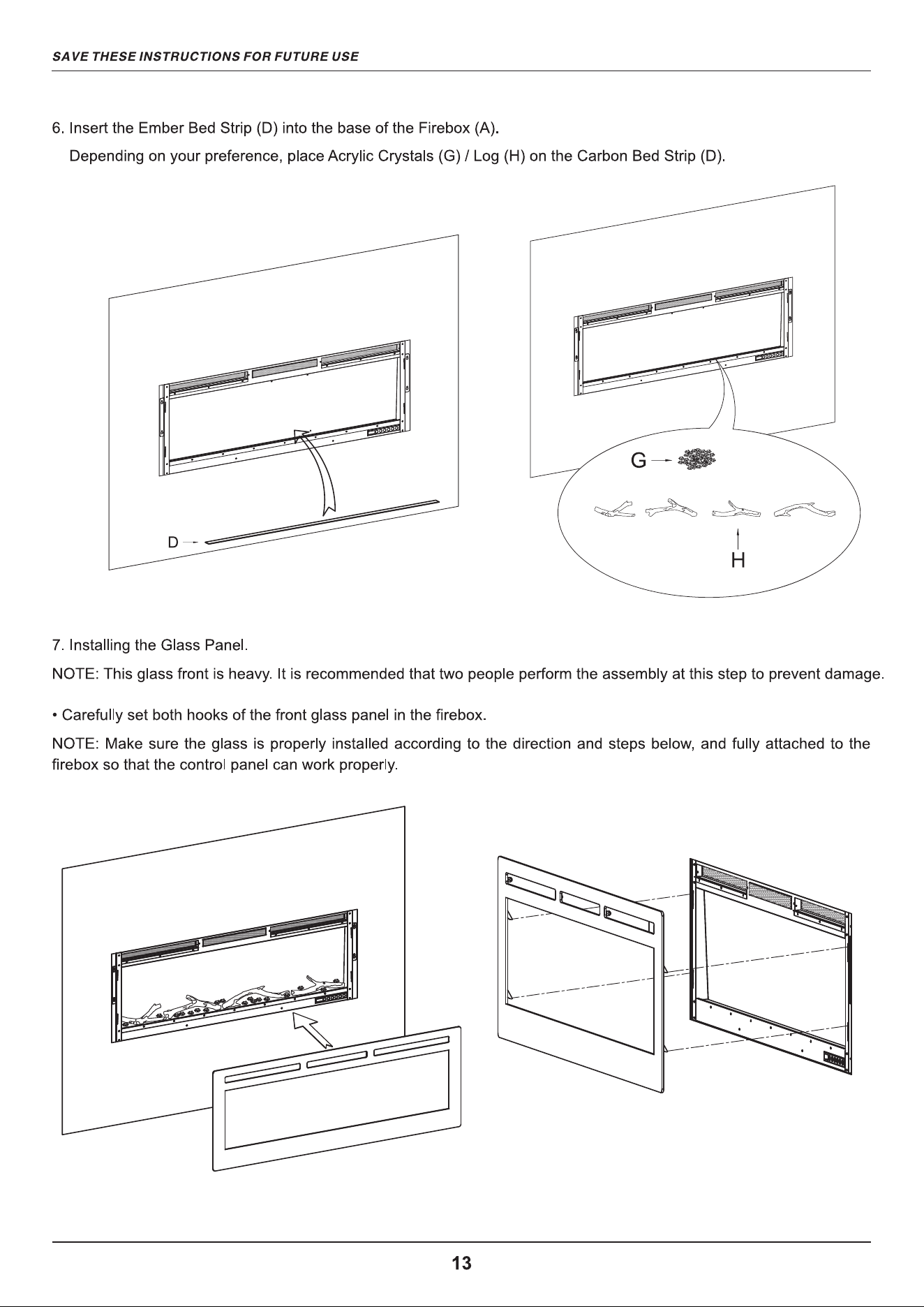 SAVE THESE INSTRUCTIONS FOR FUTURE USE

6. Insert the Ember Bed Strip (D) into the base of the Firebox (A).

Depending on your preference, place Acrylic Crystals (G) / Log (H) on the Carbon Bed Strip (D).

D

G

H

7. Installing the Glass Panel.

NOTE: This glass front is heavy. It is recommended that two people perform the assembly at this step to prevent damage.

• Carefully set both hooks of the front glass panel in the firebox.

NOTE: Make sure the glass is properly installed according to the direction and steps below, and fully attached to the firebox so that the control panel can work properly.

13